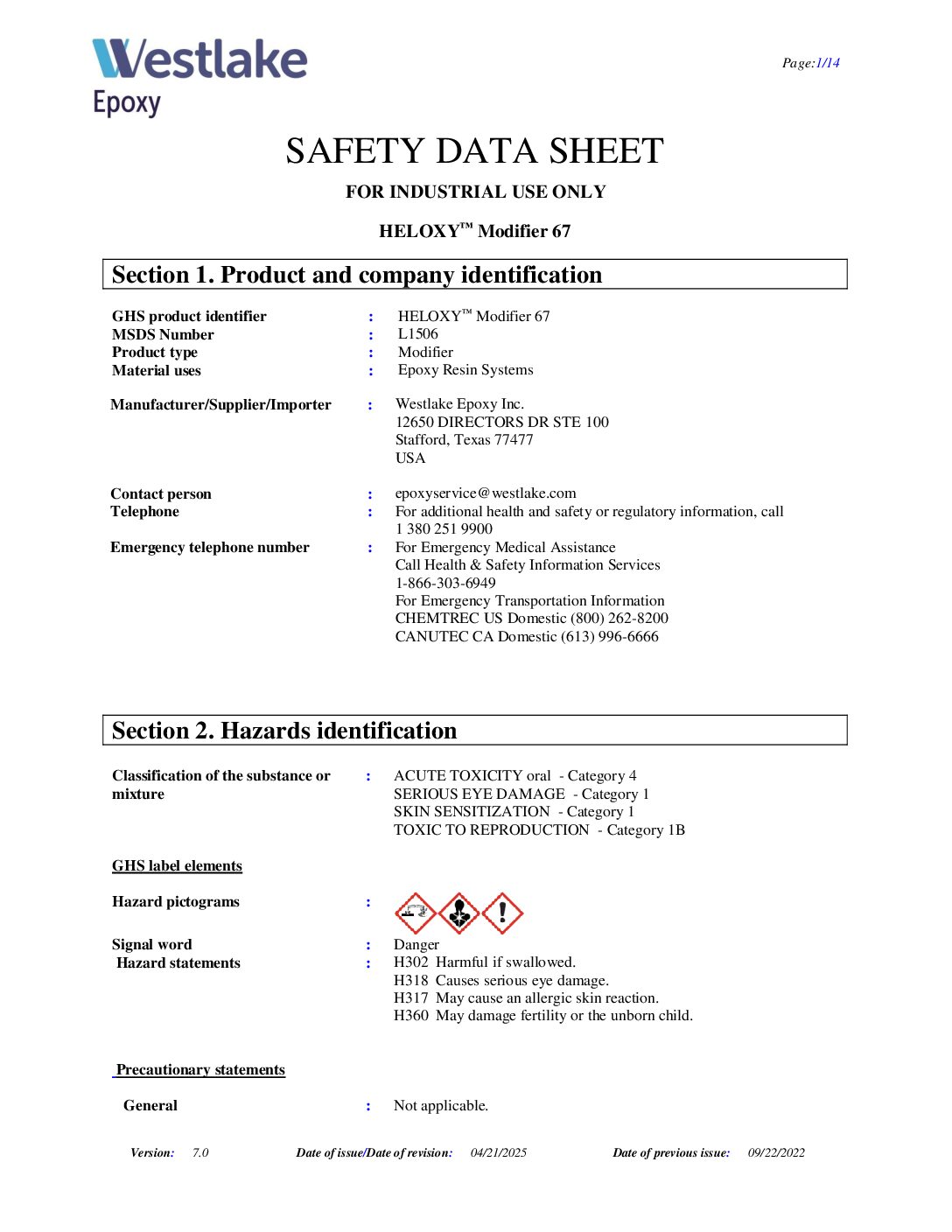 Westlake Epoxy

Page:1/14

SAFETY DATA SHEET

FOR INDUSTRIAL USE ONLY

HELOXY™ Modifier 67

Section 1. Product and company identification

GHS product identifier : HELOXY™ Modifier 67
MSDS Number : L1506
Product type : Modifier
Material uses : Epoxy Resin Systems

Manufacturer/Supplier/Importer : Westlake Epoxy Inc.
12650 DIRECTORS DR STE 100
Stafford, Texas 77477
USA

Contact person : epoxyservice@westlake.com
Telephone : For additional health and safety or regulatory information, call 1 380 251 9900
Emergency telephone number : For Emergency Medical Assistance
Call Health & Safety Information Services
1-866-303-6949
For Emergency Transportation Information
CHEMTREC US Domestic (800) 262-8200
CANUTEC CA Domestic (613) 996-6666

Section 2. Hazards identification

Classification of the substance or mixture : ACUTE TOXICITY oral - Category 4
SERIOUS EYE DAMAGE - Category 1
SKIN SENSITIZATION - Category 1
TOXIC TO REPRODUCTION - Category 1B

GHS label elements

Hazard pictograms :

Signal word : Danger
Hazard statements : H302 Harmful if swallowed.
H318 Causes serious eye damage.
H317 May cause an allergic skin reaction.
H360 May damage fertility or the unborn child.

Precautionary statements

General : Not applicable.

Version: 7.0 Date of issue/Date of revision: 04/21/2025 Date of previous issue: 09/22/2022